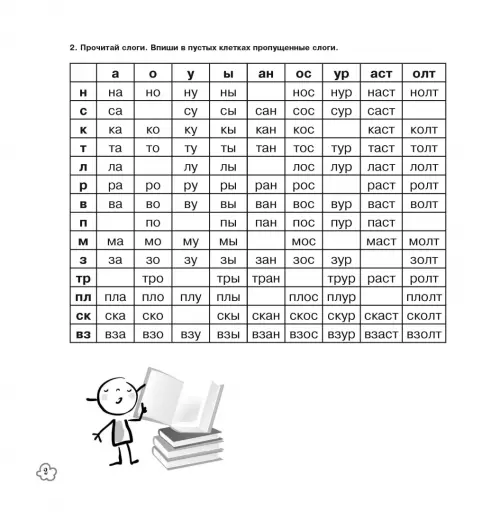 2. Прочитай слоги. Впиши в пустых клетках пропущенные слоги.

| | а | о | у | ы | ан | ос | ур | аст | олт |
|---|---|---|---|---|---|---|---|---|---|
| н | на | но | ну | ны | | нос | нур | наст | нолт |
| с | са | | су | сы | сан | сос | сур | саст | |
| к | ка | ко | ку | кы | кан | кос | | каст | колт |
| т | та | то | ту | ты | тан | тос | тур | таст | толт |
| л | ла | | лу | лы | | лос | лур | ласт | лолт |
| р | ра | ро | ру | ры | ран | рос | | раст | ролт |
| в | ва | во | ву | вы | ван | вос | вур | васт | волт |
| п | | по | | пы | пан | пос | пур | паст | |
| м | ма | мо | му | мы | | мос | | маст | молт |
| з | за | зо | зу | зы | зан | зос | зур | | золт |
| тр | | тро | | тры | тран | | трур | раст | ролт |
| пл | пла | пло | плу | плы | | плос | плур | | плолт |
| ск | ска | ско | | скы | скан | скос | скур | скаст | сколт |
| вз | вза | взо | взу | взы | взан | взос | взур | взаст | взолт |

2